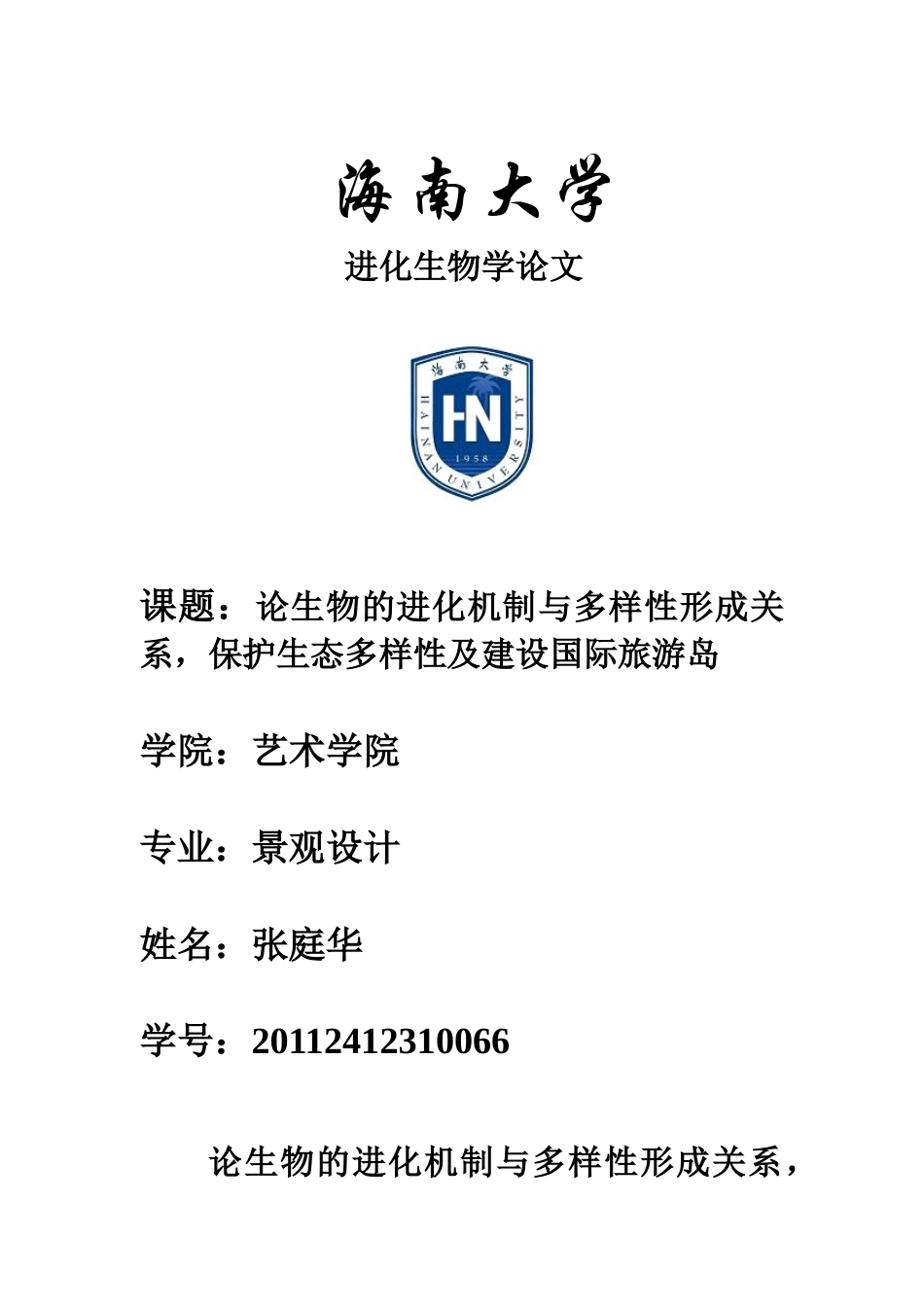 海南大学

进化生物学论文

海南大学
HN
1958
HAINAN UNIVERSITY

课题：论生物的进化机制与多样性形成关系，保护生态多样性及建设国际旅游岛

学院：艺术学院

专业：景观设计

姓名：张庭华

学号：20112412310066

论生物的进化机制与多样性形成关系，